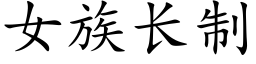 女族长制